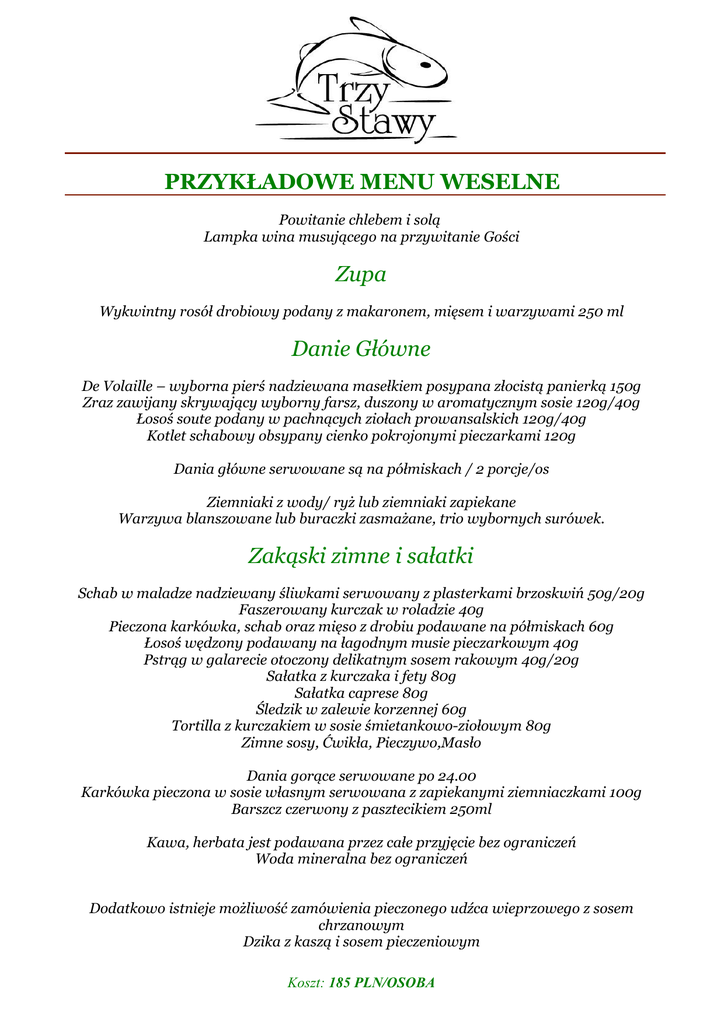 Trzy
Stawy

PRZYKŁADOWE MENU WESELNE

Powitanie chlebem i solą
Lampka wina musującego na przywitanie Gości

Zupa

Wykwintny rosół drobiowy podany z makaronem, mięsem i warzywami 250 ml

Danie Główne

De Volaille – wyborna pierś nadziewana masełkiem posypana złocistą panierką 150g
Zraz zawijany skrywający wyborny farsz, duszony w aromatycznym sosie 120g/40g
Łosoś soute podany w pachnących ziołach prowansalskich 120g/40g
Kotlet schabowy obsypany cienko pokrojonymi pieczarkami 120g

Dania główne serwowane są na półmiskach / 2 porcje/os

Ziemniaki z wody/ ryż lub ziemniaki zapiekane
Warzywa blanszowane lub buraczki zasmażane, trio wybornych surówek.

Zakąski zimne i sałatki

Schab w maladze nadziewany śliwkami serwowany z plasterkami brzoskwiń 50g/20g
Faszerowany kurczak w roladzie 40g
Pieczona karkówka, schab oraz mięso z drobiu podawane na półmiskach 60g
Łosoś wędzony podawany na łagodnym musie pieczarkowym 40g
Pstrąg w galarecie otoczony delikatnym sosem rakowym 40g/20g
Sałatka z kurczaka i fety 80g
Sałatka caprese 80g
Śledzik w zalewie korzennej 60g
Tortilla z kurczakiem w sosie śmietankowo-ziołowym 80g
Zimne sosy, Ćwikła, Pieczywo,Masło

Dania gorące serwowane po 24.00
Karkówka pieczona w sosie własnym serwowana z zapiekanymi ziemniaczkami 100g
Barszcz czerwony z pasztecikiem 250ml

Kawa, herbata jest podawana przez całe przyjęcie bez ograniczeń
Woda mineralna bez ograniczeń

Dodatkowo istnieje możliwość zamówienia pieczonego udźca wieprzowego z sosem chrzanowym
Dzika z kaszą i sosem pieczeniowym

Koszt: 185 PLN/OSOBA